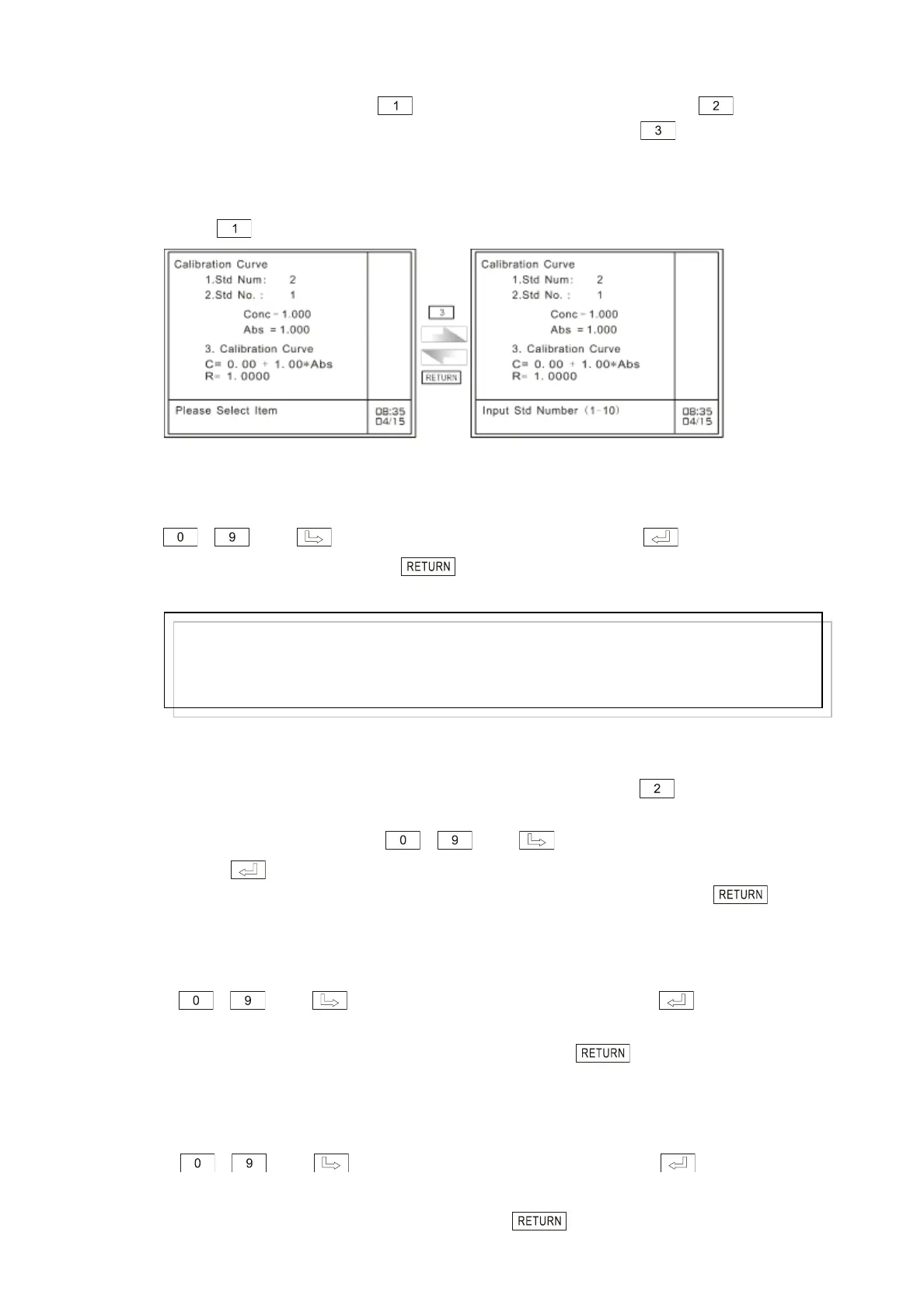 1 2
3

1

Calibration Curve
1.Std Num: 2
2.Std No. : 1
Conc = 1.000
Abs = 1.000
3. Calibration Curve
C= 0. 00 + 1. 00*Abs
R= 1. 0000

Please Select Item
08:35
04/15

3

RETURN

Calibration Curve
1.Std Num: 2
2.Std No. : 1
Conc = 1.000
Abs = 1.000
3. Calibration Curve
C= 0. 00 + 1. 00*Abs
R= 1. 0000

Input Std Number (1-10)
08:35
04/15

0 9

RETURN

2

0 9

RETURN

0 9

RETURN

0 9

RETURN